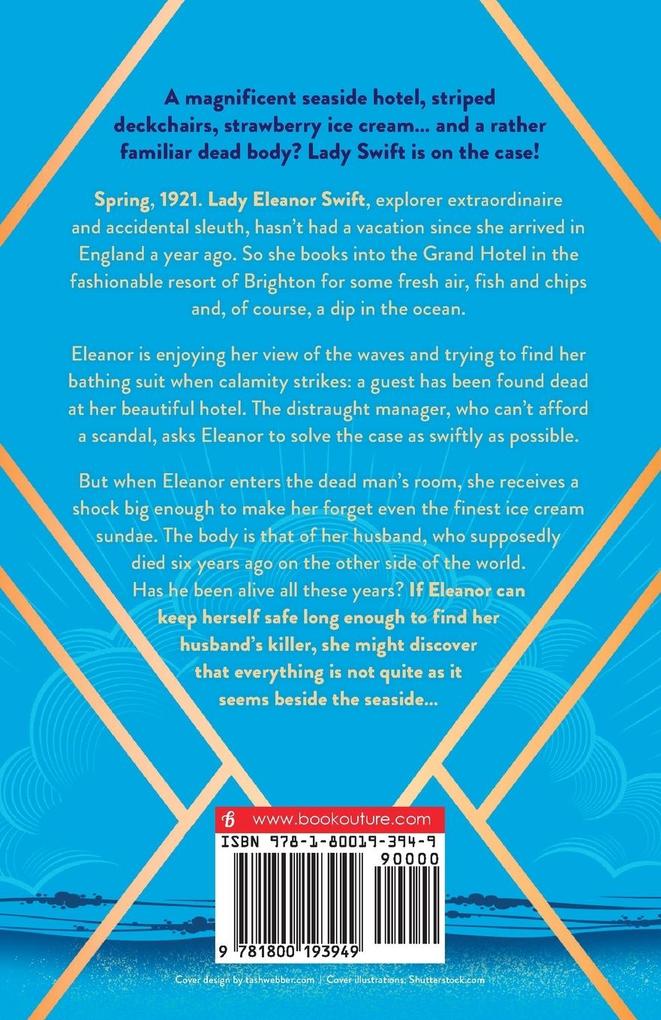 A magnificent seaside hotel, striped deckchairs, strawberry ice cream... and a rather familiar dead body? Lady Swift is on the case!

Spring, 1921. Lady Eleanor Swift, explorer extraordinaire and accidental sleuth, hasn't had a vacation since she arrived in England a year ago. So she books into the Grand Hotel in the fashionable resort of Brighton for some fresh air, fish and chips and, of course, a dip in the ocean.

Eleanor is enjoying her view of the waves and trying to find her bathing suit when calamity strikes: a guest has been found dead at her beautiful hotel. The distraught manager, who can't afford a scandal, asks Eleanor to solve the case as swiftly as possible.

But when Eleanor enters the dead man's room, she receives a shock big enough to make her forget even the finest ice cream sundae. The body is that of her husband, who supposedly died six years ago on the other side of the world. Has he been alive all these years? If Eleanor can keep herself safe long enough to find her husband's killer, she might discover that everything is not quite as it seems beside the seaside...

www.bookouture.com

ISBN 978-1-80019-394-9

90000

9 781800 193949

Cover design by tashwebber.com / Cover illustrations: Shutterstock.com